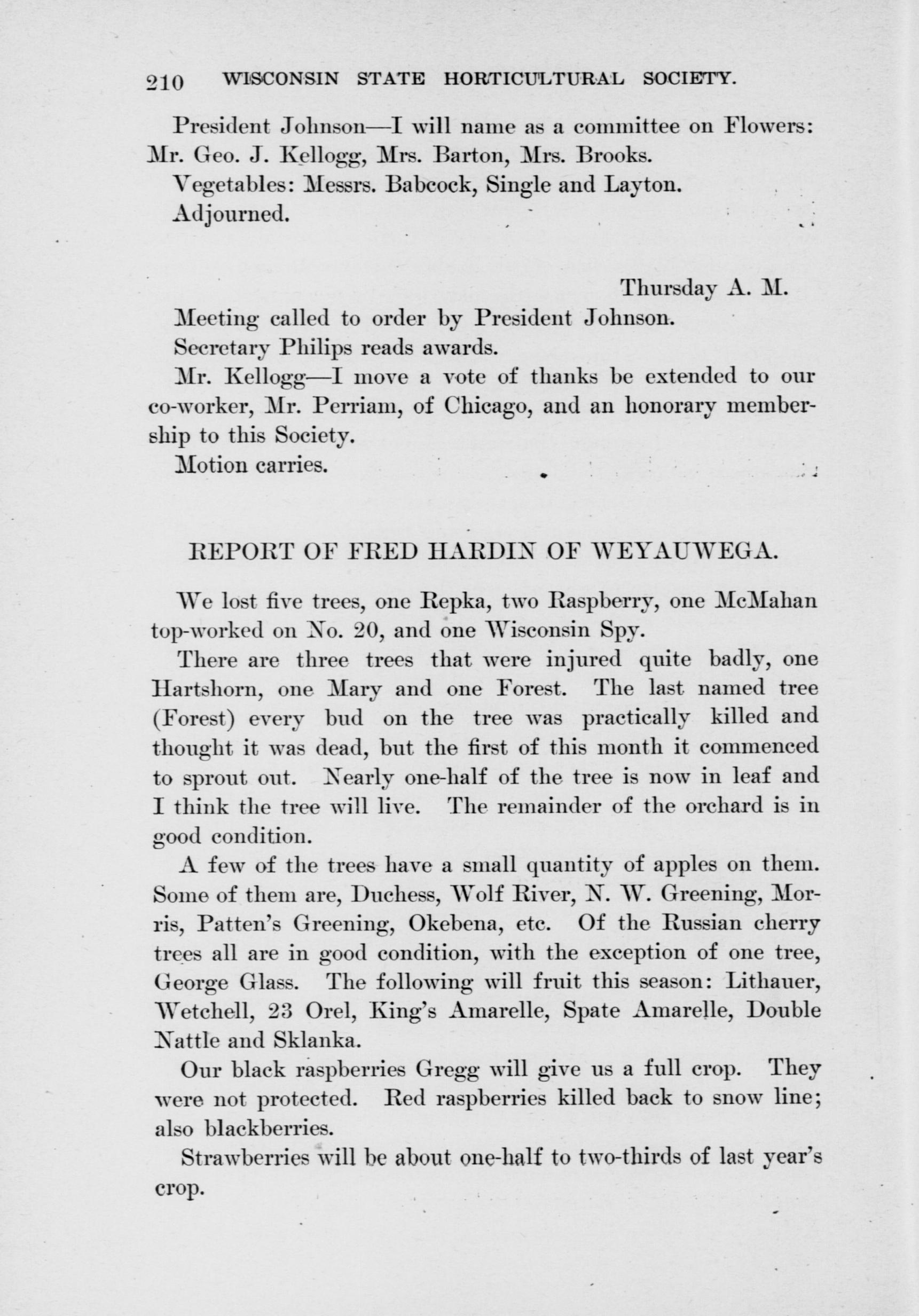 210 WISCONSIN STATE HORTICULTURAL SOCIETY.

President Johnson—I will name as a committee on Flowers: Mr. Geo. J. Kellogg, Mrs. Barton, Mrs. Brooks.

Vegetables: Messrs. Babcock, Single and Layton.

Adjourned.

Thursday A. M.

Meeting called to order by President Johnson.

Secretary Philips reads awards.

Mr. Kellogg—I move a vote of thanks be extended to our co-worker, Mr. Perriam, of Chicago, and an honorary membership to this Society.

Motion carries.

REPORT OF FRED HARDIN OF WEYAUWEGA.

We lost five trees, one Repka, two Raspberry, one McMahan top-worked on No. 20, and one Wisconsin Spy.

There are three trees that were injured quite badly, one Hartshorn, one Mary and one Forest. The last named tree (Forest) every bud on the tree was practically killed and thought it was dead, but the first of this month it commenced to sprout out. Nearly one-half of the tree is now in leaf and I think the tree will live. The remainder of the orchard is in good condition.

A few of the trees have a small quantity of apples on them. Some of them are, Duchess, Wolf River, N. W. Greening, Morris, Patten's Greening, Okebena, etc. Of the Russian cherry trees all are in good condition, with the exception of one tree, George Glass. The following will fruit this season: Lithauer, Wetchell, 23 Orel, King's Amarelle, Spate Amarelle, Double Nattle and Sklanka.

Our black raspberries Gregg will give us a full crop. They were not protected. Red raspberries killed back to snow line; also blackberries.

Strawberries will be about one-half to two-thirds of last year's crop.